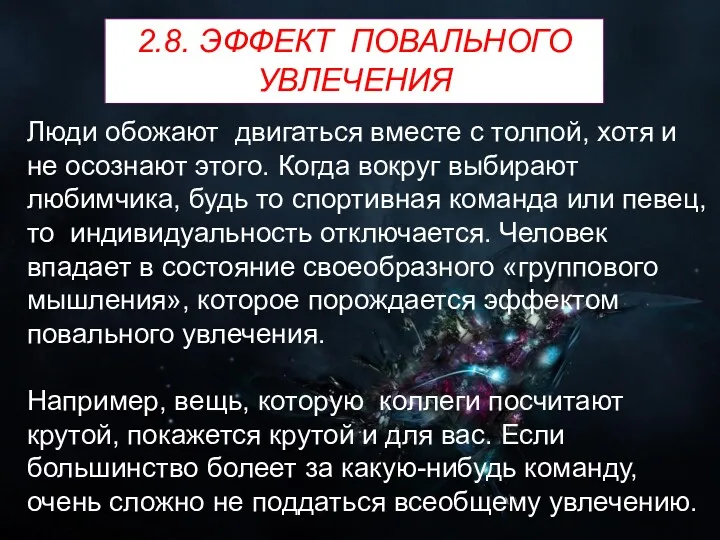 2.8. ЭФФЕКТ ПОВАЛЬНОГО УВЛЕЧЕНИЯ

Люди обожают двигаться вместе с толпой, хотя и не осознают этого. Когда вокруг выбирают любимчика, будь то спортивная команда или певец, то индивидуальность отключается. Человек впадает в состояние своеобразного «группового мышления», которое порождается эффектом повального увлечения.

Например, вещь, которую коллеги посчитают крутой, покажется крутой и для вас. Если большинство болеет за какую-нибудь команду, очень сложно не поддаться всеобщему увлечению.